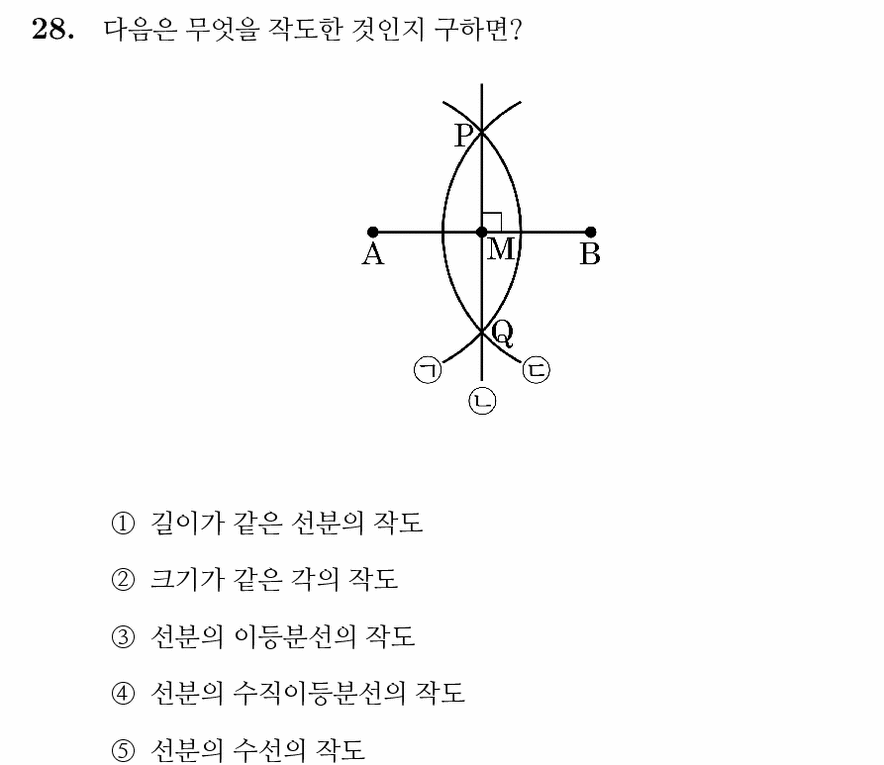 28. 다음은 무엇을 작도한 것인지 구하면?

P
A
M
B
Q
㉠
㉡
㉢

① 길이가 같은 선분의 작도

② 크기가 같은 각의 작도

③ 선분의 이등분선의 작도

④ 선분의 수직이등분선의 작도

⑤ 선분의 수선의 작도